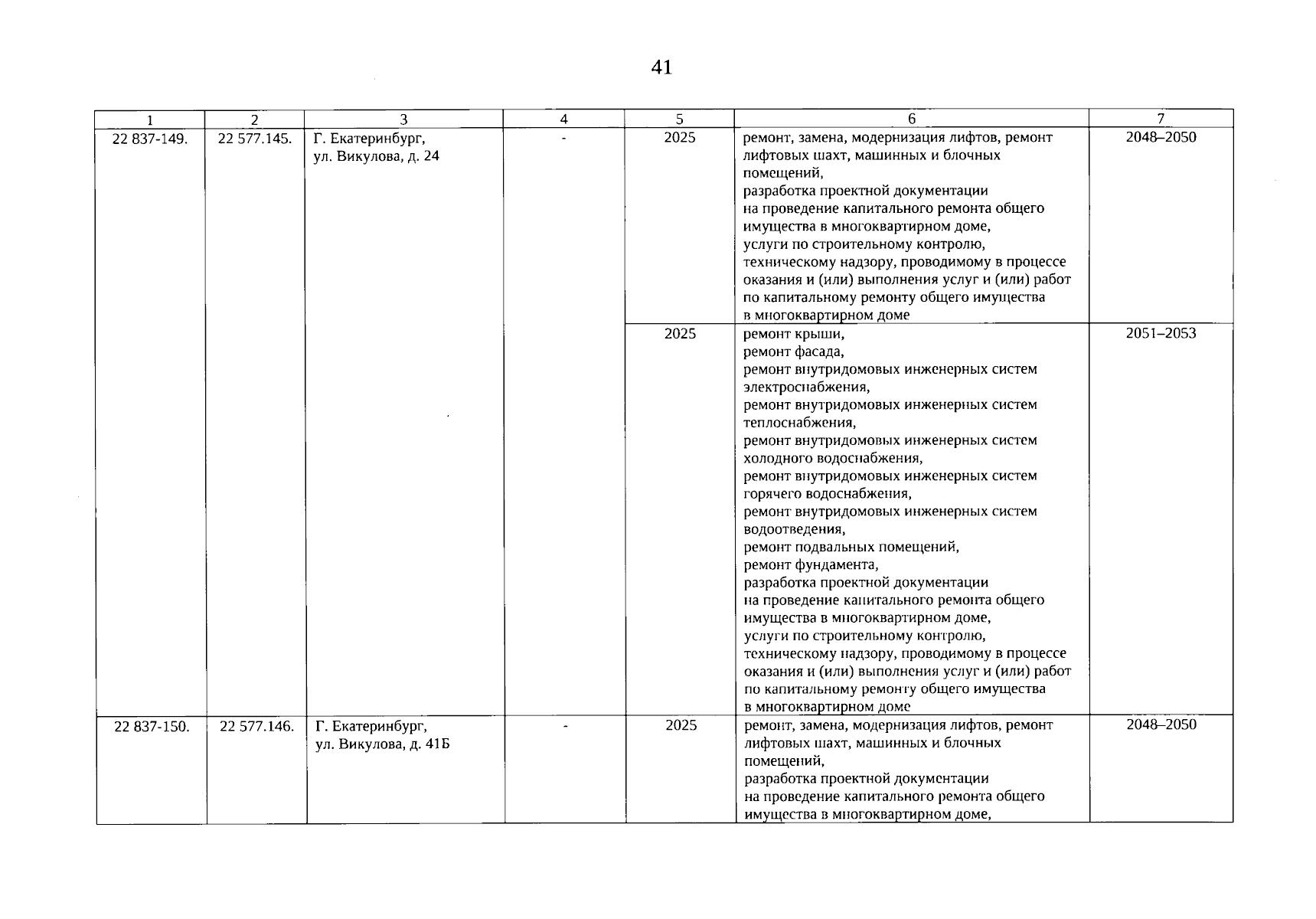 41

| 1 | 2 | 3 | 4 | 5 | 6 | 7 |
|---|---|---|---|---|---|---|
| 22 837-149. | 22 577.145. | Г. Екатеринбург, ул. Викулова, д. 24 | - | 2025 | ремонт, замена, модернизация лифтов, ремонт лифтовых шахт, машинных и блочных помещений, разработка проектной документации на проведение капитального ремонта общего имущества в многоквартирном доме, услуги по строительному контролю, техническому надзору, проводимому в процессе оказания и (или) выполнения услуг и (или) работ по капитальному ремонту общего имущества в многоквартирном доме | 2048–2050 |
| | | | | 2025 | ремонт крыши, ремонт фасада, ремонт внутридомовых инженерных систем электроснабжения, ремонт внутридомовых инженерных систем теплоснабжения, ремонт внутридомовых инженерных систем холодного водоснабжения, ремонт внутридомовых инженерных систем горячего водоснабжения, ремонт внутридомовых инженерных систем водоотведения, ремонт подвальных помещений, ремонт фундамента, разработка проектной документации на проведение капитального ремонта общего имущества в многоквартирном доме, услуги по строительному контролю, техническому надзору, проводимому в процессе оказания и (или) выполнения услуг и (или) работ по капитальному ремонту общего имущества в многоквартирном доме | 2051–2053 |
| 22 837-150. | 22 577.146. | Г. Екатеринбург, ул. Викулова, д. 41Б | - | 2025 | ремонт, замена, модернизация лифтов, ремонт лифтовых шахт, машинных и блочных помещений, разработка проектной документации на проведение капитального ремонта общего имущества в многоквартирном доме, | 2048–2050 |